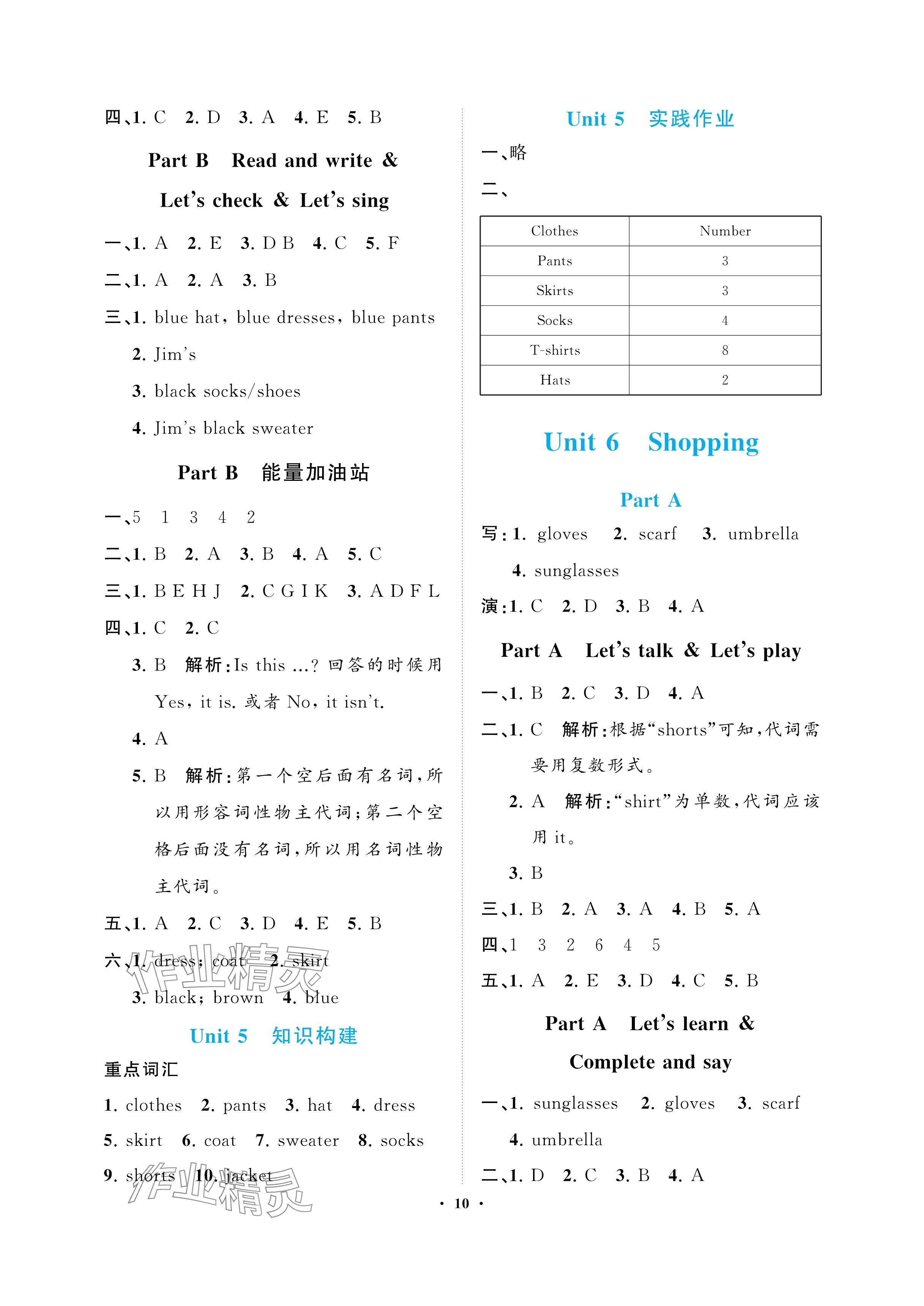 四、1. C 2. D 3. A 4. E 5. B

Part B Read and write & Let's check & Let's sing

一、1. A 2. E 3. D B 4. C 5. F

二、1. A 2. A 3. B

三、1. blue hat, blue dresses, blue pants

2. Jim's

3. black socks/shoes

4. Jim's black sweater

Part B 能量加油站

一、5 1 3 4 2

二、1. B 2. A 3. B 4. A 5. C

三、1. B E H J 2. C G I K 3. A D F L

四、1. C 2. C

3. B 解析:Is this …? 回答的时候用 Yes, it is. 或者 No, it isn't.

4. A

5. B 解析:第一个空后面有名词,所以用形容词性物主代词;第二个空格后面没有名词,所以用名词性物主代词。

五、1. A 2. C 3. D 4. E 5. B

六、1. dress; coat 2. skirt

3. black; brown 4. blue

作业精灵

Unit 5 知识构建

重点词汇

1. clothes 2. pants 3. hat 4. dress

5. skirt 6. coat 7. sweater 8. socks

9. shorts 10. jacket

作业精灵

Unit 5 实践作业

一、略

二、

| Clothes | Number |
|---|---|
| Pants | 3 |
| Skirts | 3 |
| Socks | 4 |
| T-shirts | 8 |
| Hats | 2 |

Unit 6 Shopping

Part A

写:1. gloves 2. scarf 3. umbrella

4. sunglasses

演:1. C 2. D 3. B 4. A

Part A Let's talk & Let's play

一、1. B 2. C 3. D 4. A

二、1. C 解析:根据"shorts"可知,代词需要用复数形式。

2. A 解析:"shirt"为单数,代词应该用 it。

3. B

三、1. B 2. A 3. A 4. B 5. A

四、1 3 2 6 4 5

五、1. A 2. E 3. D 4. C 5. B

Part A Let's learn & Complete and say

一、1. sunglasses 2. gloves 3. scarf

4. umbrella

二、1. D 2. C 3. B 4. A

· 10 ·